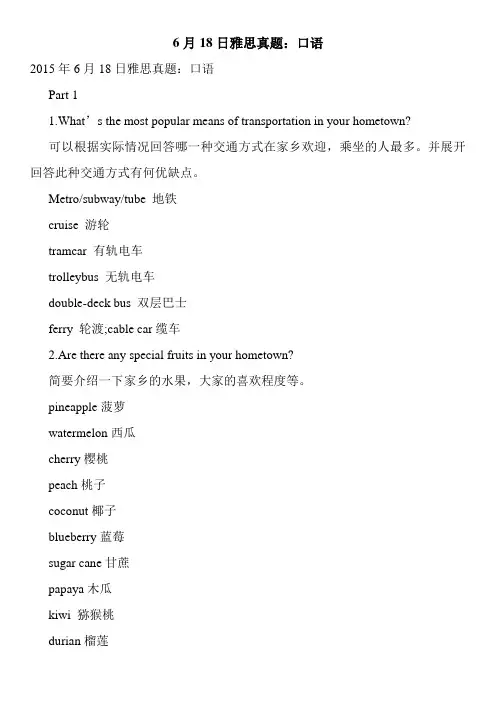 6 月 18 日雅思真题：口语

2015 年 6 月 18 日雅思真题：口语

Part 1

1.What’s the most popular means of transportation in your hometown?

可以根据实际情况回答哪一种交通方式在家乡欢迎，乘坐的人最多。并展开回答此种交通方式有何优缺点。

Metro/subway/tube 地铁

cruise 游轮

tramcar 有轨电车

trolleybus 无轨电车

double-deck bus 双层巴士

ferry 轮渡;cable car 缆车

2.Are there any special fruits in your hometown?

简要介绍一下家乡的水果，大家的喜欢程度等。

pineapple 菠萝

watermelon 西瓜

cherry 樱桃

peach 桃子

coconut 椰子

blueberry 蓝莓

sugar cane 甘蔗

papaya 木瓜

kiwi 猕猴桃

durian 榴莲